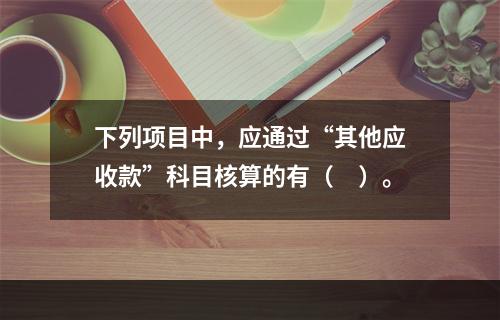 下列项目中，应通过“其他应收款”科目核算的有（ ）。